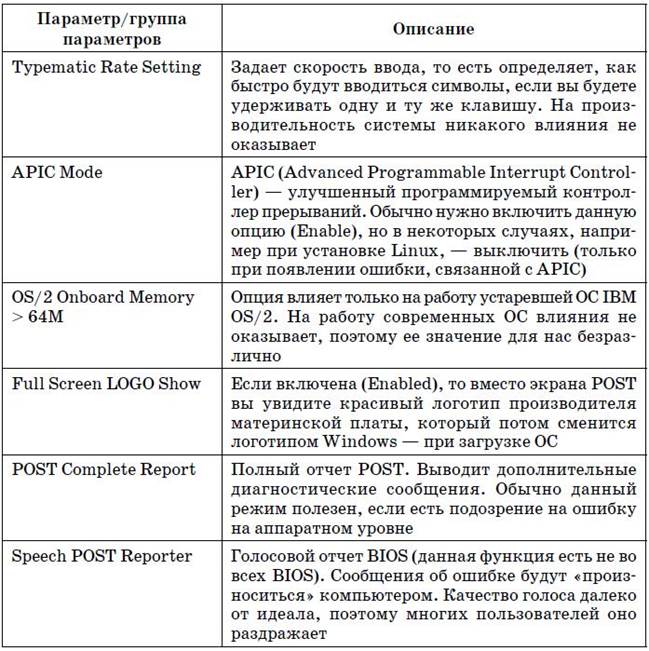 | Параметр/группа параметров | Описание |
|---|---|
| Typematic Rate Setting | Задает скорость ввода, то есть определяет, как быстро будут вводиться символы, если вы будете удерживать одну и ту же клавишу. На производительность системы никакого влияния не оказывает |
| APIC Mode | APIC (Advanced Programmable Interrupt Controller) — улучшенный программируемый контроллер прерываний. Обычно нужно включить данную опцию (Enable), но в некоторых случаях, например при установке Linux, — выключить (только при появлении ошибки, связанной с APIC) |
| OS/2 Onboard Memory > 64M | Опция влияет только на работу устаревшей ОС IBM OS/2. На работу современных ОС влияния не оказывает, поэтому ее значение для нас безразлично |
| Full Screen LOGO Show | Если включена (Enabled), то вместо экрана POST вы увидите красивый логотип производителя материнской платы, который потом сменится логотипом Windows — при загрузке ОС |
| POST Complete Report | Полный отчет POST. Выводит дополнительные диагностические сообщения. Обычно данный режим полезен, если есть подозрение на ошибку на аппаратном уровне |
| Speech POST Reporter | Голосовой отчет BIOS (данная функция есть не во всех BIOS). Сообщения об ошибке будут «произноситься» компьютером. Качество голоса далеко от идеала, поэтому многих пользователей оно раздражает |